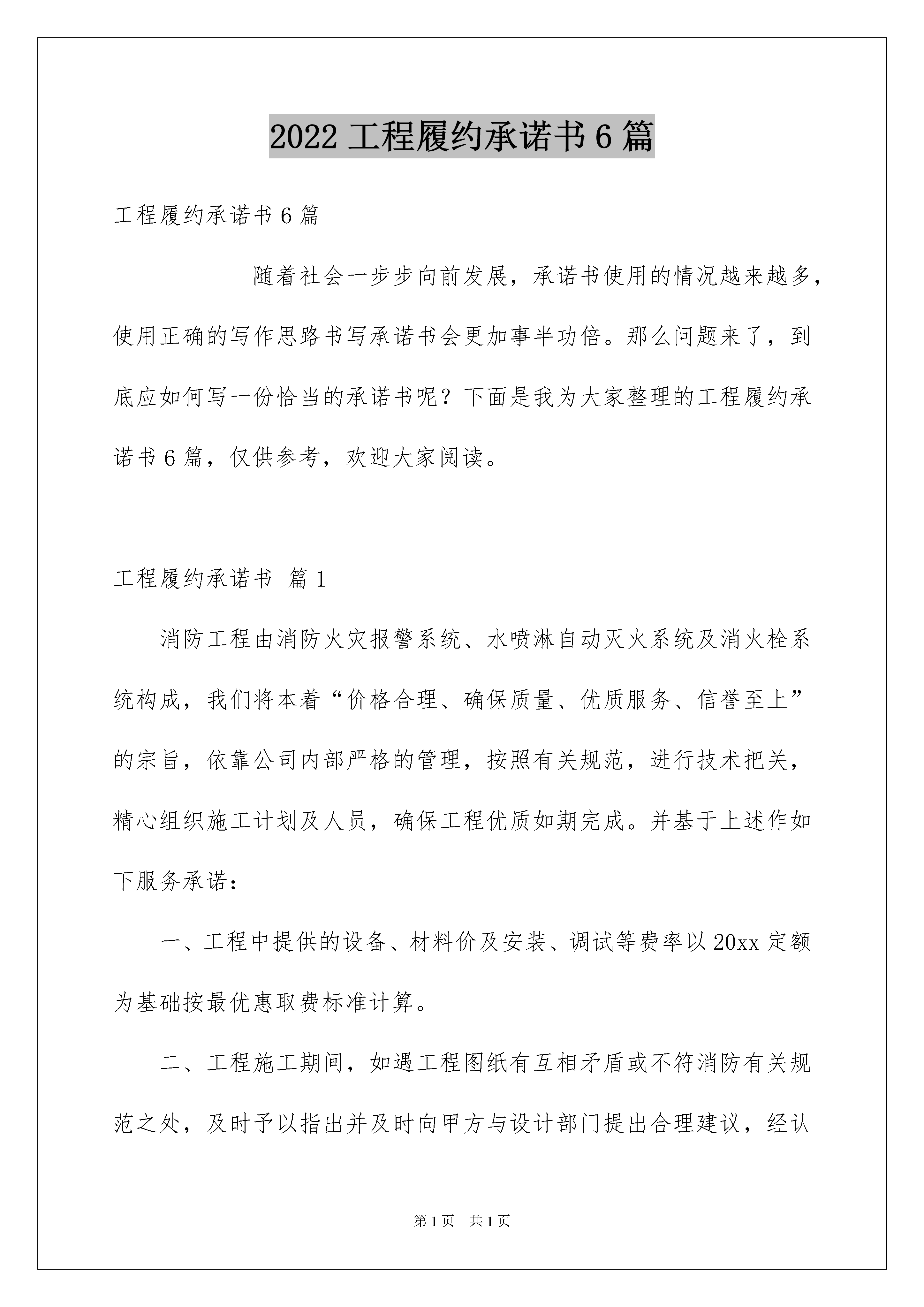 2022 工程履约承诺书 6 篇

工程履约承诺书 6 篇

随着社会一步步向前发展，承诺书使用的情况越来越多，使用正确的写作思路书写承诺书会更加事半功倍。那么问题来了，到底应如何写一份恰当的承诺书呢？下面是我为大家整理的工程履约承诺书 6 篇，仅供参考，欢迎大家阅读。

工程履约承诺书 篇 1

消防工程由消防火灾报警系统、水喷淋自动灭火系统及消火栓系统构成，我们将本着“价格合理、确保质量、优质服务、信誉至上”的宗旨，依靠公司内部严格的管理，按照有关规范，进行技术把关，精心组织施工计划及人员，确保工程优质如期完成。并基于上述作如下服务承诺：

一、工程中提供的设备、材料价及安装、调试等费率以 20xx 定额为基础按最优惠取费标准计算。

二、工程施工期间，如遇工程图纸有互相矛盾或不符消防有关规范之处，及时予以指出并及时向甲方与设计部门提出合理建议，经认

第 1 页 共 1 页